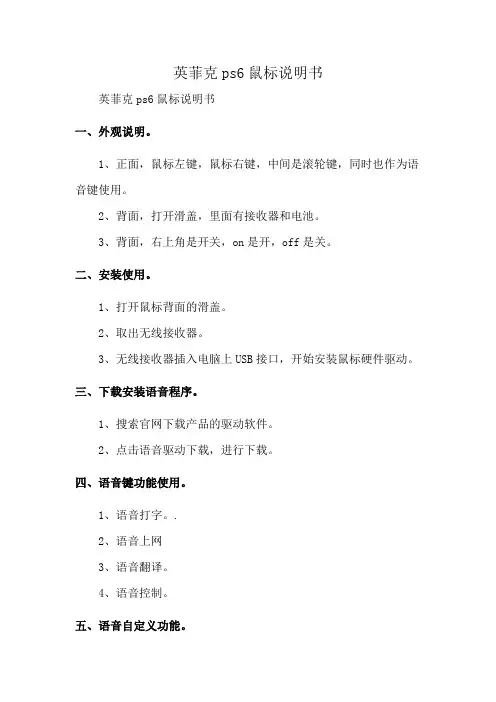 英菲克 ps6 鼠标说明书

英菲克 ps6 鼠标说明书

一、外观说明。

1、正面，鼠标左键，鼠标右键，中间是滚轮键，同时也作为语音键使用。

2、背面，打开滑盖，里面有接收器和电池。

3、背面，右上角是开关，on 是开，off 是关。

二、安装使用。

1、打开鼠标背面的滑盖。

2、取出无线接收器。

3、无线接收器插入电脑上 USB 接口，开始安装鼠标硬件驱动。

三、下载安装语音程序。

1、搜索官网下载产品的驱动软件。

2、点击语音驱动下载，进行下载。

四、语音键功能使用。

1、语音打字。.

2、语音上网

3、语音翻译。

4、语音控制。

五、语音自定义功能。